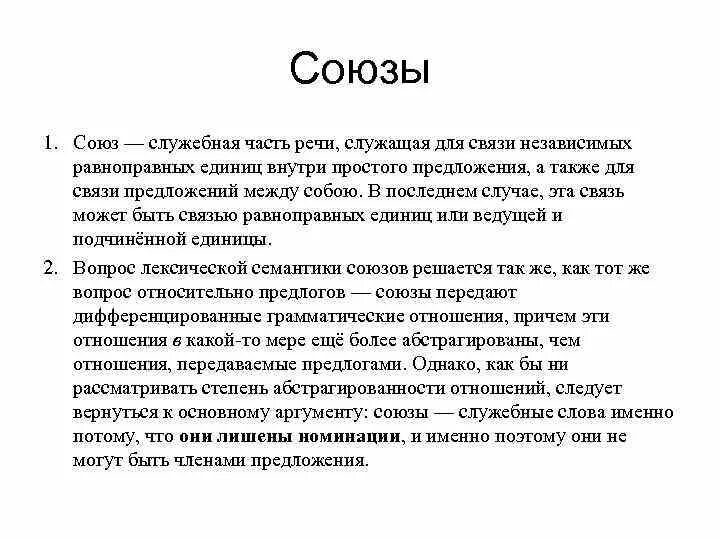 Союзы

1. Союз — служебная часть речи, служащая для связи независимых равноправных единиц внутри простого предложения, а также для связи предложений между собою. В последнем случае, эта связь может быть связью равноправных единиц или ведущей и подчинённой единицы.

2. Вопрос лексической семантики союзов решается так же, как тот же вопрос относительно предлогов — союзы передают дифференцированные грамматические отношения, причем эти отношения в какой-то мере ещё более абстрагированы, чем отношения, передаваемые предлогами. Однако, как бы ни рассматривать степень абстрагированности отношений, следует вернуться к основному аргументу: союзы — служебные слова именно потому, что они лишены номинации, и именно поэтому они не могут быть членами предложения.